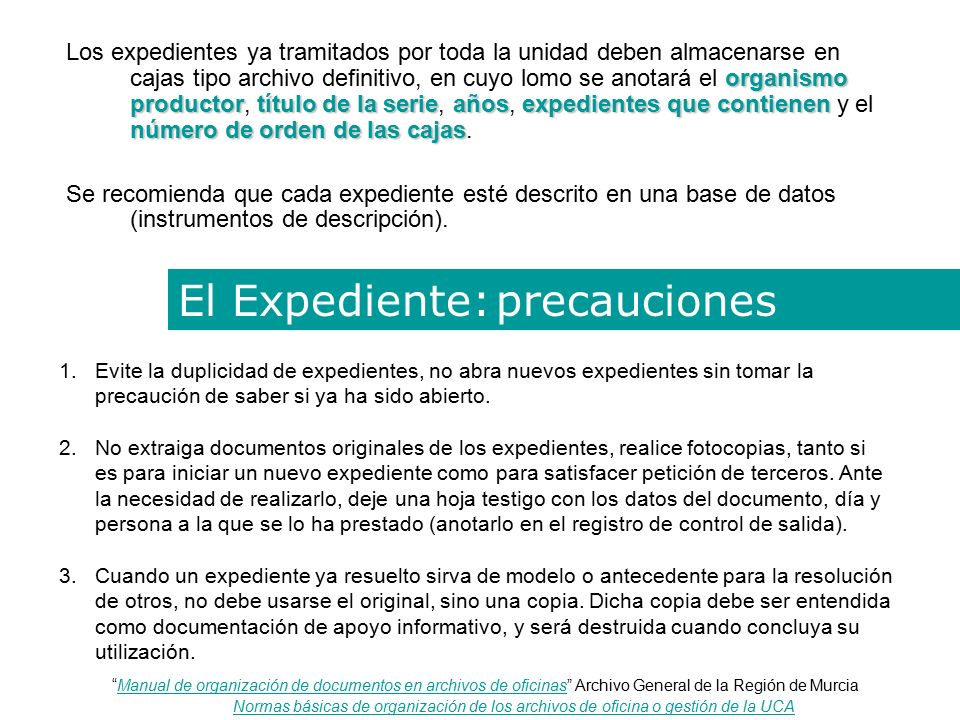 Los expedientes ya tramitados por toda la unidad deben almacenarse en cajas tipo archivo definitivo, en cuyo lomo se anotará el organismo productor, título de la serie, años, expedientes que contienen y el número de orden de las cajas.

Se recomienda que cada expediente esté descrito en una base de datos (instrumentos de descripción).

El Expediente: precauciones

1. Evite la duplicidad de expedientes, no abra nuevos expedientes sin tomar la precaución de saber si ya ha sido abierto.

2. No extraiga documentos originales de los expedientes, realice fotocopias, tanto si es para iniciar un nuevo expediente como para satisfacer petición de terceros. Ante la necesidad de realizarlo, deje una hoja testigo con los datos del documento, día y persona a la que se lo ha prestado (anotarlo en el registro de control de salida).

3. Cuando un expediente ya resuelto sirva de modelo o antecedente para la resolución de otros, no debe usarse el original, sino una copia. Dicha copia debe ser entendida como documentación de apoyo informativo, y será destruida cuando concluya su utilización.

"Manual de organización de documentos en archivos de oficinas" Archivo General de la Región de Murcia
Normas básicas de organización de los archivos de oficina o gestión de la UCA